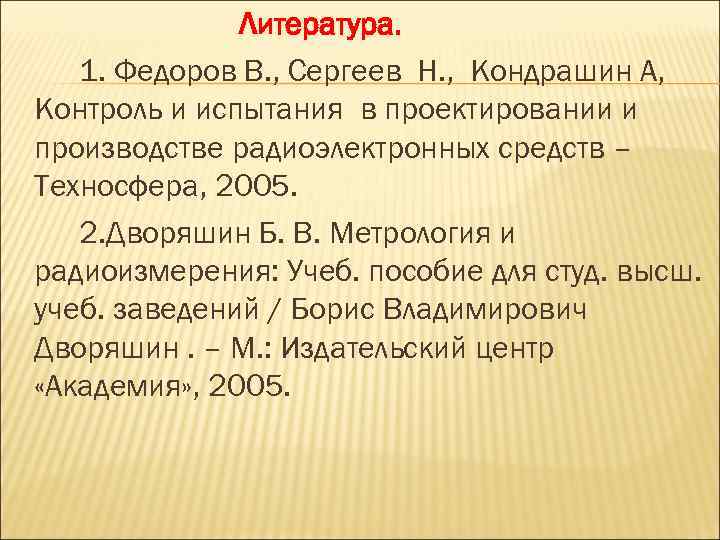 Литература.

1. Федоров В., Сергеев Н., Кондрашин А, Контроль и испытания в проектировании и производстве радиоэлектронных средств – Техносфера, 2005.

2.Дворяшин Б. В. Метрология и радиоизмерения: Учеб. пособие для студ. высш. учеб. заведений / Борис Владимирович Дворяшин . – М.: Издательский центр «Академия», 2005.